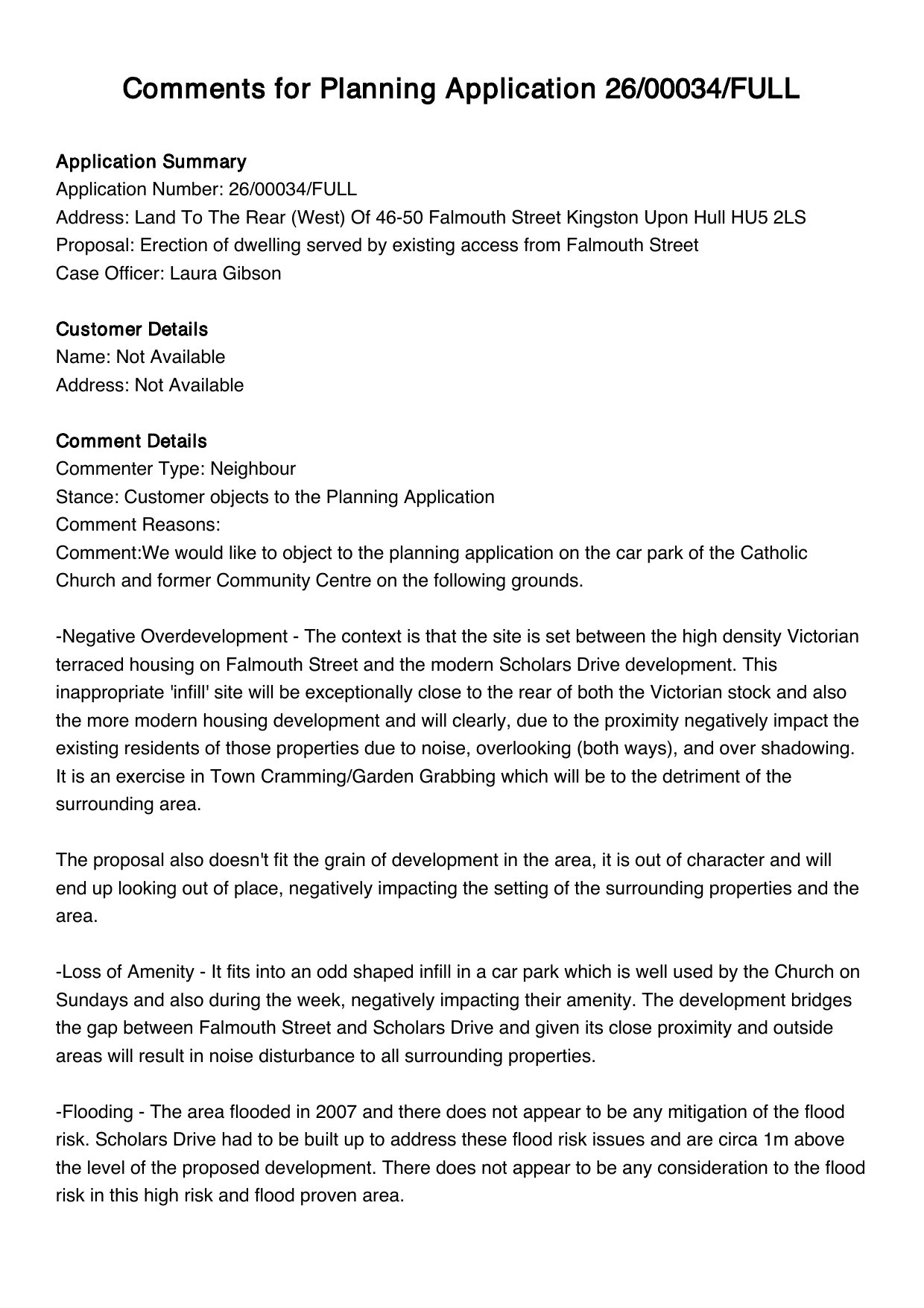 Comments for Planning Application 26/00034/FULL

Application Summary
Application Number: 26/00034/FULL
Address: Land To The Rear (West) Of 46-50 Falmouth Street Kingston Upon Hull HU5 2LS
Proposal: Erection of dwelling served by existing access from Falmouth Street
Case Officer: Laura Gibson

Customer Details
Name: Not Available
Address: Not Available

Comment Details
Commenter Type: Neighbour
Stance: Customer objects to the Planning Application
Comment Reasons:
Comment:We would like to object to the planning application on the car park of the Catholic Church and former Community Centre on the following grounds.

-Negative Overdevelopment - The context is that the site is set between the high density Victorian terraced housing on Falmouth Street and the modern Scholars Drive development. This inappropriate 'infill' site will be exceptionally close to the rear of both the Victorian stock and also the more modern housing development and will clearly, due to the proximity negatively impact the existing residents of those properties due to noise, overlooking (both ways), and over shadowing. It is an exercise in Town Cramming/Garden Grabbing which will be to the detriment of the surrounding area.

The proposal also doesn't fit the grain of development in the area, it is out of character and will end up looking out of place, negatively impacting the setting of the surrounding properties and the area.

-Loss of Amenity - It fits into an odd shaped infill in a car park which is well used by the Church on Sundays and also during the week, negatively impacting their amenity. The development bridges the gap between Falmouth Street and Scholars Drive and given its close proximity and outside areas will result in noise disturbance to all surrounding properties.

-Flooding - The area flooded in 2007 and there does not appear to be any mitigation of the flood risk. Scholars Drive had to be built up to address these flood risk issues and are circa 1m above the level of the proposed development. There does not appear to be any consideration to the flood risk in this high risk and flood proven area.